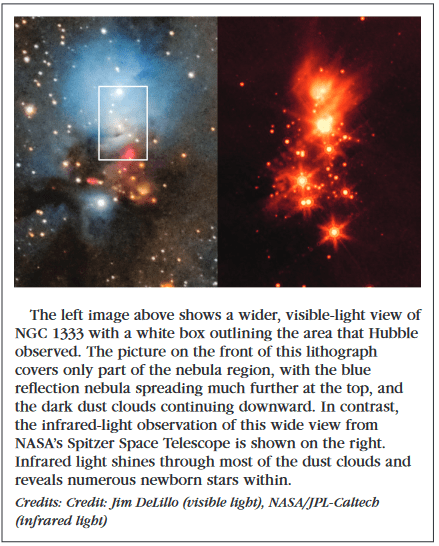 The left image above shows a wider, visible-light view of NGC 1333 with a white box outlining the area that Hubble observed. The picture on the front of this lithograph covers only part of the nebula region, with the blue reflection nebula spreading much further at the top, and the dark dust clouds continuing downward. In contrast, the infrared-light observation of this wide view from NASA's Spitzer Space Telescope is shown on the right. Infrared light shines through most of the dust clouds and reveals numerous newborn stars within.

Credits: Credit: Jim DeLillo (visible light), NASA/JPL-Caltech (infrared light)